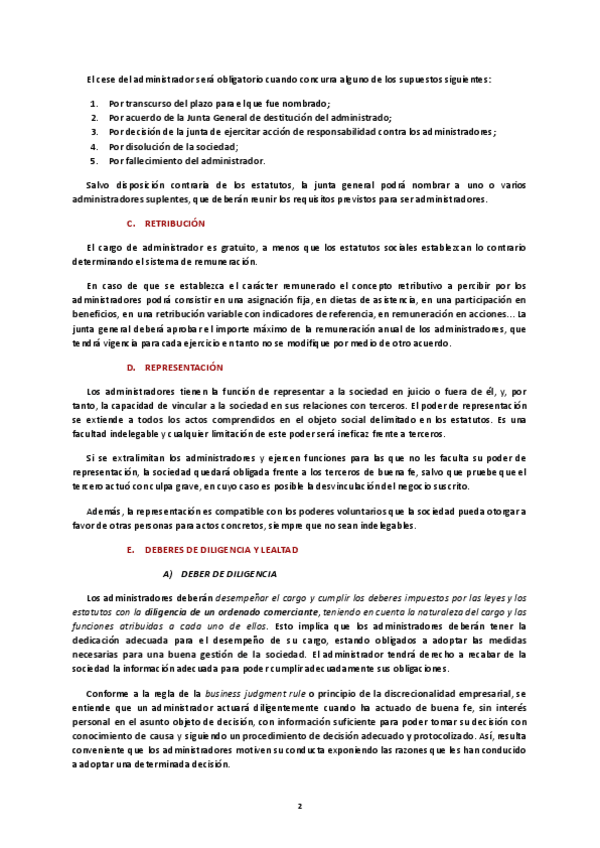 El cese del administrador será obligatorio cuando concurra alguno de los supuestos siguientes:

1. Por transcurso del plazo para el que fue nombrado;
2. Por acuerdo de la Junta General de destitución del administrado;
3. Por decisión de la junta de ejercitar acción de responsabilidad contra los administradores;
4. Por disolución de la sociedad;
5. Por fallecimiento del administrador.

Salvo disposición contraria de los estatutos, la junta general podrá nombrar a uno o varios administradores suplentes, que deberán reunir los requisitos previstos para ser administradores.

C. RETRIBUCIÓN

El cargo de administrador es gratuito, a menos que los estatutos sociales establezcan lo contrario determinando el sistema de remuneración.

En caso de que se establezca el carácter remunerado el concepto retributivo a percibir por los administradores podrá consistir en una asignación fija, en dietas de asistencia, en una participación en beneficios, en una retribución variable con indicadores de referencia, en remuneración en acciones... La junta general deberá aprobar el importe máximo de la remuneración anual de los administradores, que tendrá vigencia para cada ejercicio en tanto no se modifique por medio de otro acuerdo.

D. REPRESENTACIÓN

Los administradores tienen la función de representar a la sociedad en juicio o fuera de él, y, por tanto, la capacidad de vincular a la sociedad en sus relaciones con terceros. El poder de representación se extiende a todos los actos comprendidos en el objeto social delimitado en los estatutos. Es una facultad indelegable y cualquier limitación de este poder será ineficaz frente a terceros.

Si se extralimitan los administradores y ejercen funciones para las que no les faculta su poder de representación, la sociedad quedará obligada frente a los terceros de buena fe, salvo que pruebe que el tercero actuó con culpa grave, en cuyo caso es posible la desvinculación del negocio suscrito.

Además, la representación es compatible con los poderes voluntarios que la sociedad pueda otorgar a favor de otras personas para actos concretos, siempre que no sean indelegables.

E. DEBERES DE DILIGENCIA Y LEALTAD

A) DEBER DE DILIGENCIA

Los administradores deberán desempeñar el cargo y cumplir los deberes impuestos por las leyes y los estatutos con la diligencia de un ordenado comerciante, teniendo en cuenta la naturaleza del cargo y las funciones atribuidas a cada uno de ellos. Esto implica que los administradores deberán tener la dedicación adecuada para el desempeño de su cargo, estando obligados a adoptar las medidas necesarias para una buena gestión de la sociedad. El administrador tendrá derecho a recabar de la sociedad la información adecuada para poder cumplir adecuadamente sus obligaciones.

Conforme a la regla de la business judgment rule o principio de la discrecionalidad empresarial, se entiende que un administrador actuará diligentemente cuando ha actuado de buena fe, sin interés personal en el asunto objeto de decisión, con información suficiente para poder tomar su decisión con conocimiento de causa y siguiendo un procedimiento de decisión adecuado y protocolizado. Así, resulta conveniente que los administradores motiven su conducta exponiendo las razones que les han conducido a adoptar una determinada decisión.

2